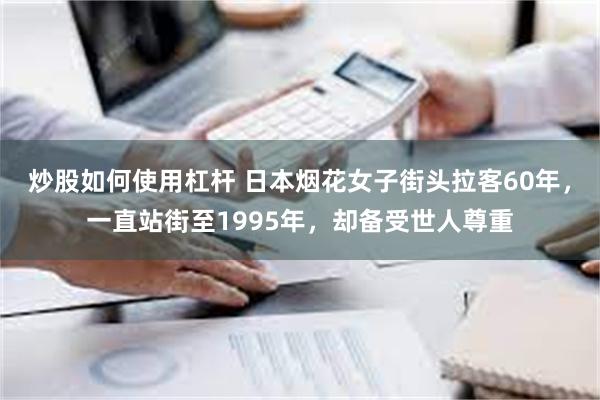 炒股如何使用杠杆 日本烟花女子街头拉客60年，一直站街至1995年，却备受世人尊重